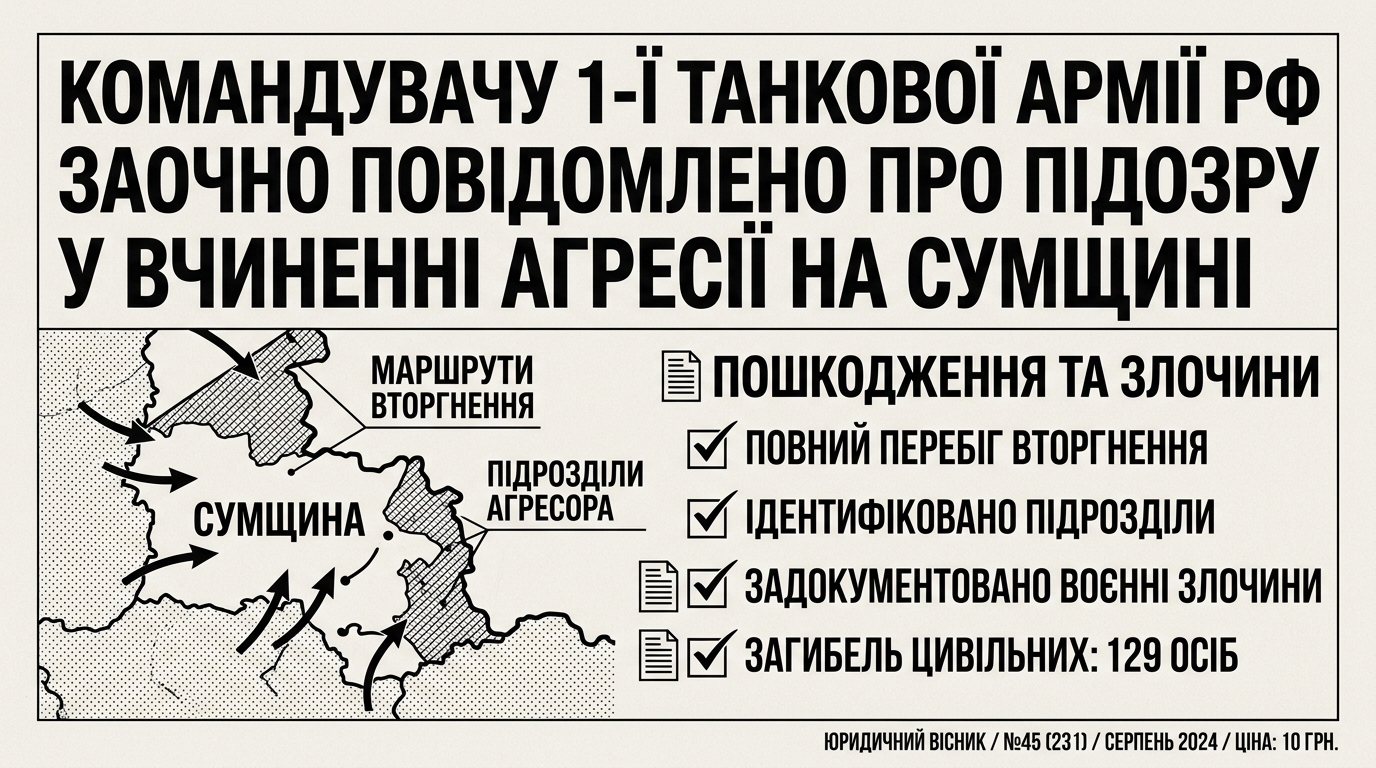 КОМАНДУВАЧУ 1-Ї ТАНКОВОЇ АРМІЇ РФ ЗАОЧНО ПОВІДОМЛЕНО ПРО ПІДОЗРУ У ВЧИНЕННІ АГРЕСІЇ НА СУМЩИНІ

МАРШРУТИ ВТОРГНЕННЯ

ПІДРОЗДІЛИ АГРЕСОРА

СУМЩИНА

ПОШКОДЖЕННЯ ТА ЗЛОЧИНИ

ПОВНИЙ ПЕРЕБІГ ВТОРГНЕННЯ

ІДЕНТИФІКОВАНО ПІДРОЗДІЛИ

ЗАДОКУМЕНТОВАНО ВОЄННІ ЗЛОЧИНИ

ЗАГИБЕЛЬ ЦИВІЛЬНИХ: 129 ОСІБ

ЮРИДИЧНИЙ ВІСНИК / №45 (231) / СЕРПЕНЬ 2024 / ЦІНА: 10 ГРН.